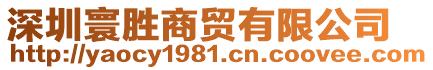 深圳寰胜商贸有限公司
http://yaocy1981.cn.coovee.com